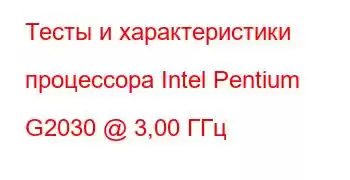 Тесты и характеристики процессора Intel Pentium G2030 @ 3,00 ГГц